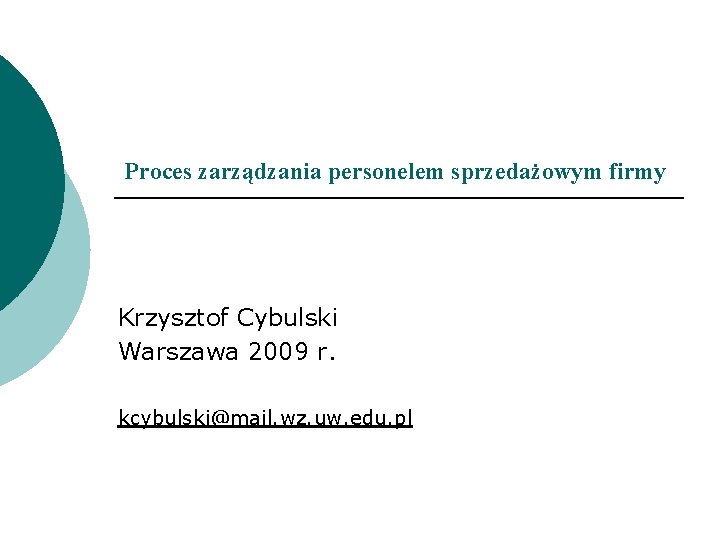 Proces zarządzania personelem sprzedażowym firmy

Krzysztof Cybulski
Warszawa 2009 r.

kcybulski@mail.wz.uw.edu.pl